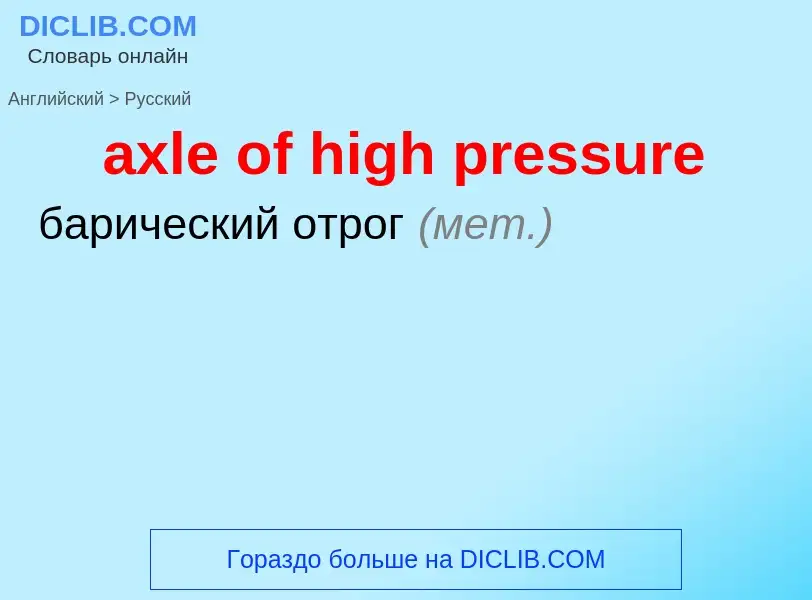 DICLIB.COM
Словарь онлайн

Английский > Русский

axle of high pressure

барический отрог (мет.)

Гораздо больше на DICLIB.COM